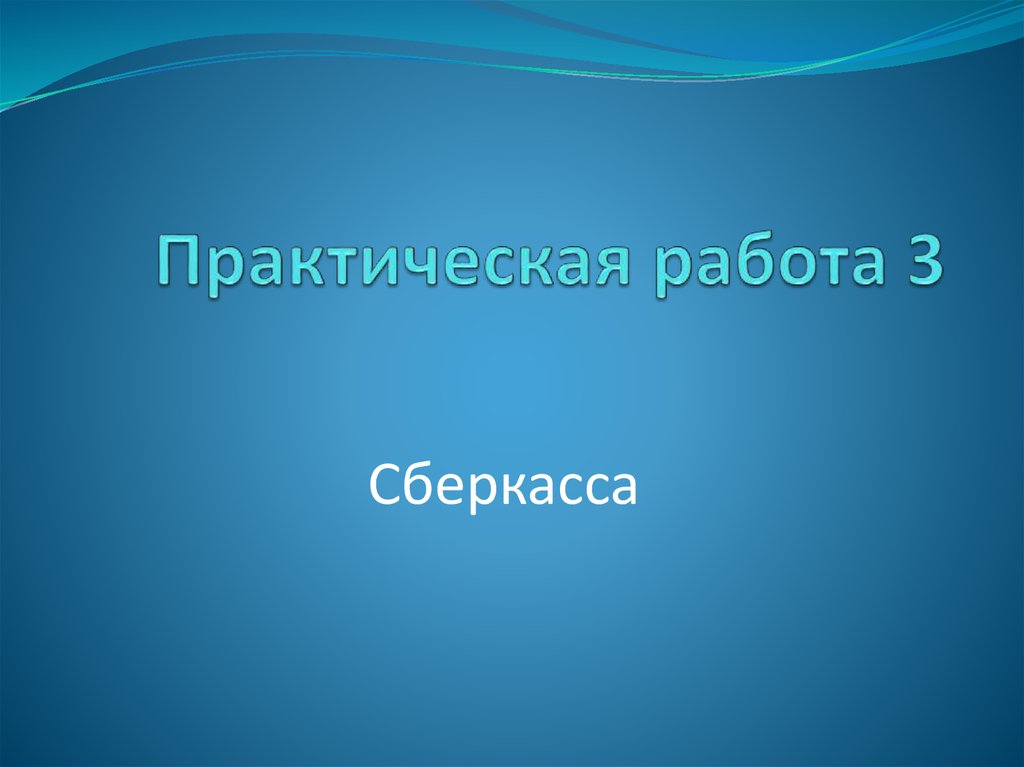 Практическая работа 3

Сберкасса